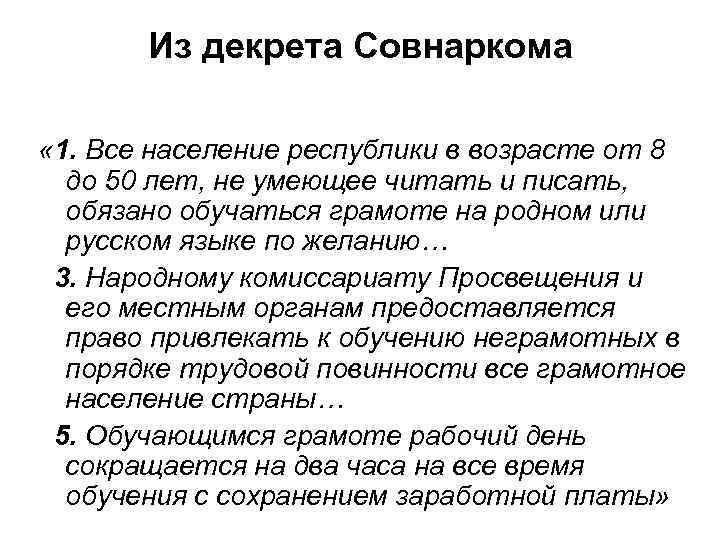 Из декрета Совнаркома

«1. Все население республики в возрасте от 8 до 50 лет, не умеющее читать и писать, обязано обучаться грамоте на родном или русском языке по желанию…

3. Народному комиссариату Просвещения и его местным органам предоставляется право привлекать к обучению неграмотных в порядке трудовой повинности все грамотное население страны…

5. Обучающимся грамоте рабочий день сокращается на два часа на все время обучения с сохранением заработной платы»